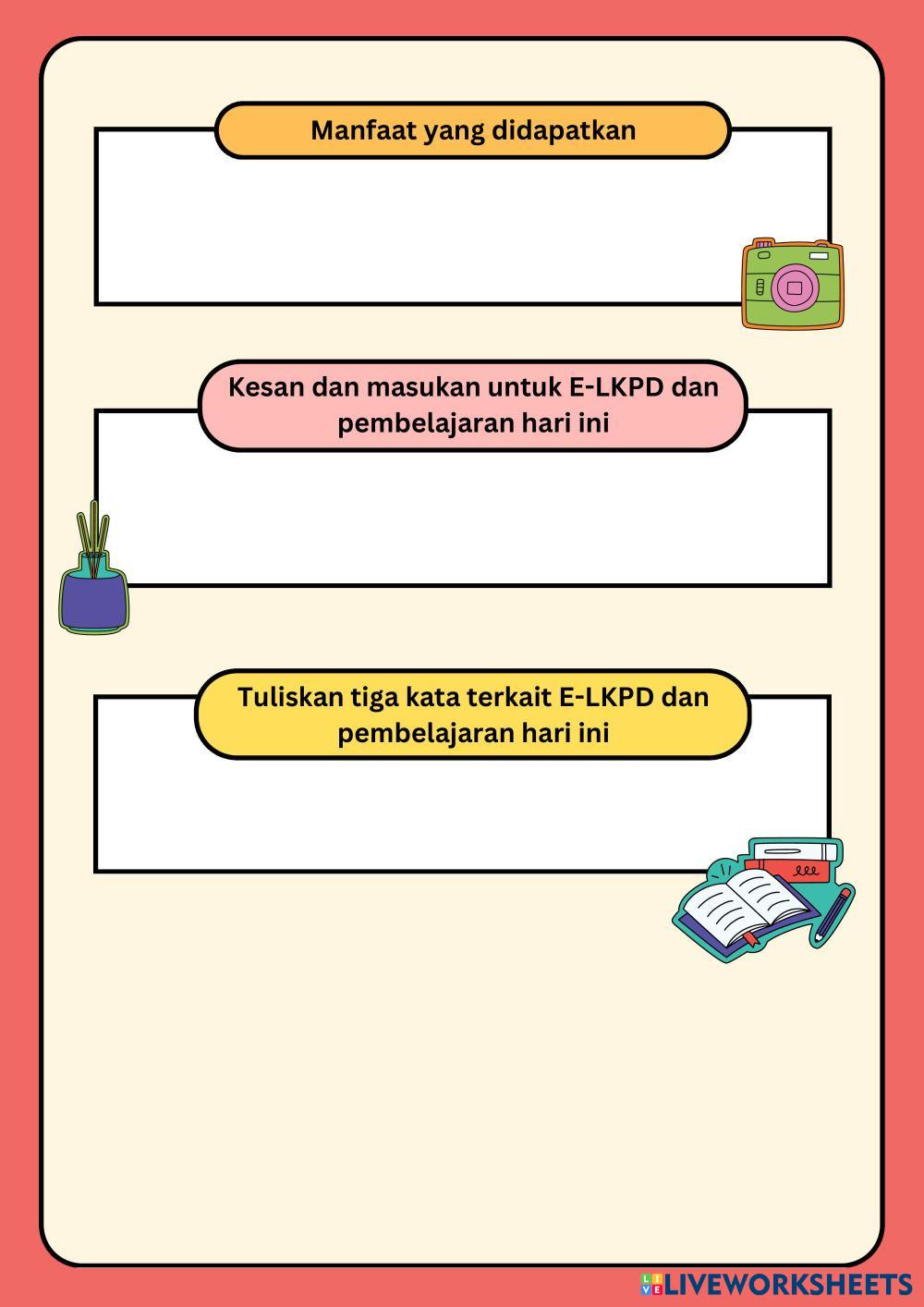 Manfaat yang didapatkan

Kesan dan masukan untuk E-LKPD dan pembelajaran hari ini

Tuliskan tiga kata terkait E-LKPD dan pembelajaran hari ini

LIVEWORKSHEETS